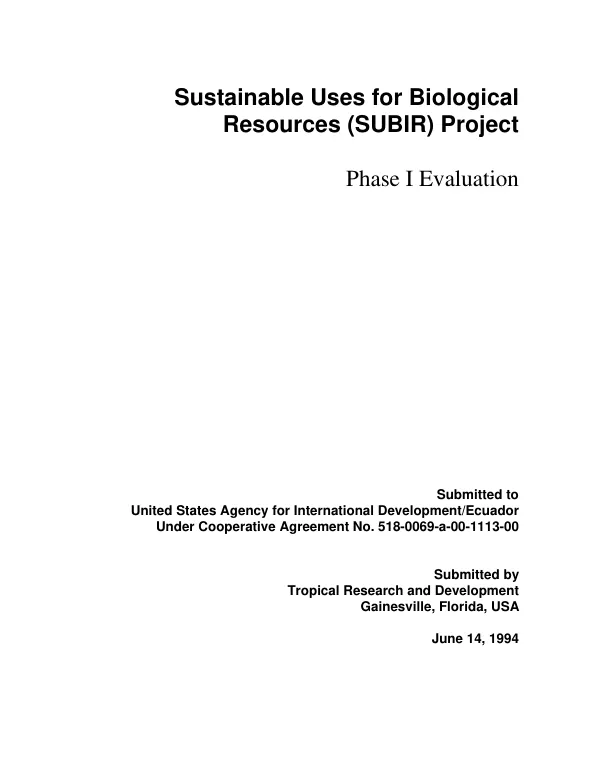 Sustainable Uses for Biological Resources (SUBIR) Project

Phase I Evaluation

Submitted to
United States Agency for International Development/Ecuador
Under Cooperative Agreement No. 518-0069-a-00-1113-00

Submitted by
Tropical Research and Development
Gainesville, Florida, USA

June 14, 1994